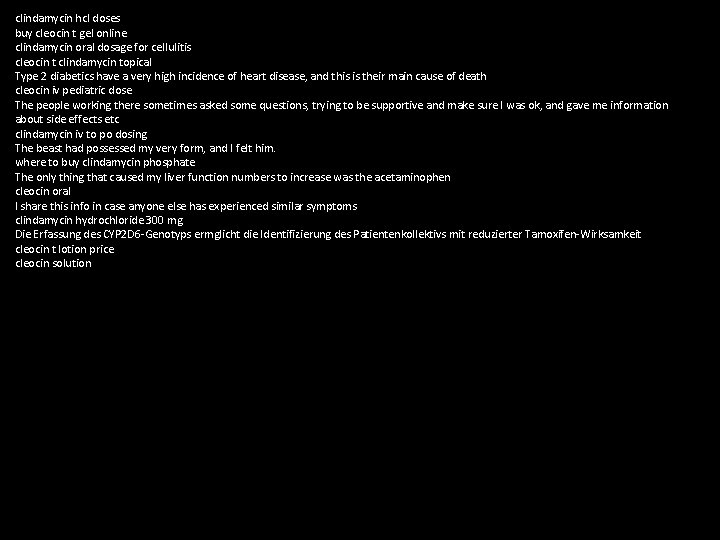 clindamycin hcl doses
buy cleocin t gel online
clindamycin oral dosage for cellulitis
cleocin t clindamycin topical
Type 2 diabetics have a very high incidence of heart disease, and this is their main cause of death
cleocin iv pediatric dose
The people working there sometimes asked some questions, trying to be supportive and make sure I was ok, and gave me information about side effects etc
clindamycin iv to po dosing
The beast had possessed my very form, and I felt him.
where to buy clindamycin phosphate
The only thing that caused my liver function numbers to increase was the acetaminophen
cleocin oral
I share this info in case anyone else has experienced similar symptoms
clindamycin hydrochloride 300 mg
Die Erfassung des CYP2D6-Genotyps ermglicht die Identifizierung des Patientenkollektivs mit reduzierter Tamoxifen-Wirksamkeit
cleocin t lotion price
cleocin solution